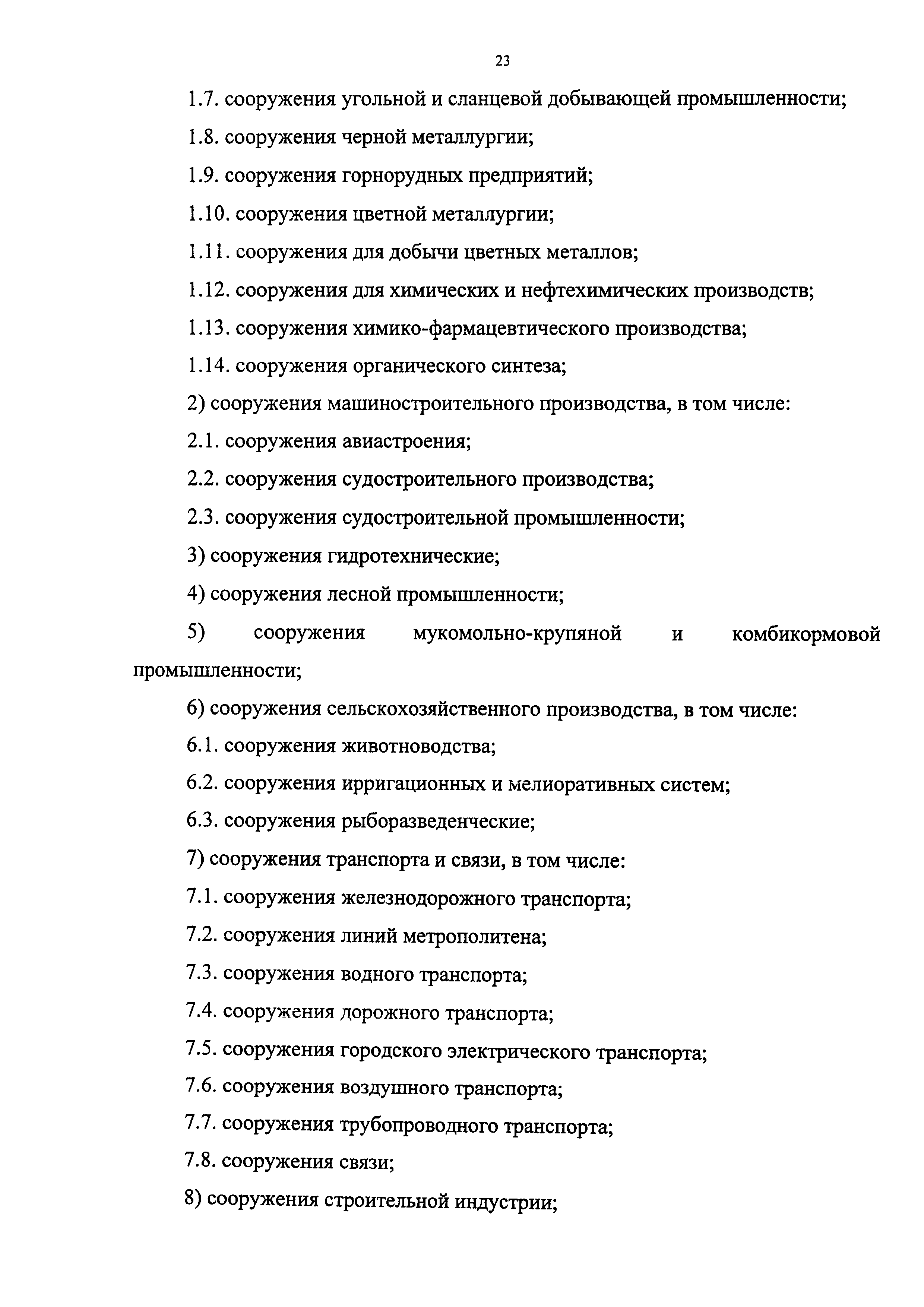 23

1.7. сооружения угольной и сланцевой добывающей промышленности;

1.8. сооружения черной металлургии;

1.9. сооружения горнорудных предприятий;

1.10. сооружения цветной металлургии;

1.11. сооружения для добычи цветных металлов;

1.12. сооружения для химических и нефтехимических производств;

1.13. сооружения химико-фармацевтического производства;

1.14. сооружения органического синтеза;

2) сооружения машиностроительного производства, в том числе:

2.1. сооружения авиастроения;

2.2. сооружения судостроительного производства;

2.3. сооружения судостроительной промышленности;

3) сооружения гидротехнические;

4) сооружения лесной промышленности;

5) сооружения мукомольно-крупяной и комбикормовой промышленности;

6) сооружения сельскохозяйственного производства, в том числе:

6.1. сооружения животноводства;

6.2. сооружения ирригационных и мелиоративных систем;

6.3. сооружения рыборазведенческие;

7) сооружения транспорта и связи, в том числе:

7.1. сооружения железнодорожного транспорта;

7.2. сооружения линий метрополитена;

7.3. сооружения водного транспорта;

7.4. сооружения дорожного транспорта;

7.5. сооружения городского электрического транспорта;

7.6. сооружения воздушного транспорта;

7.7. сооружения трубопроводного транспорта;

7.8. сооружения связи;

8) сооружения строительной индустрии;